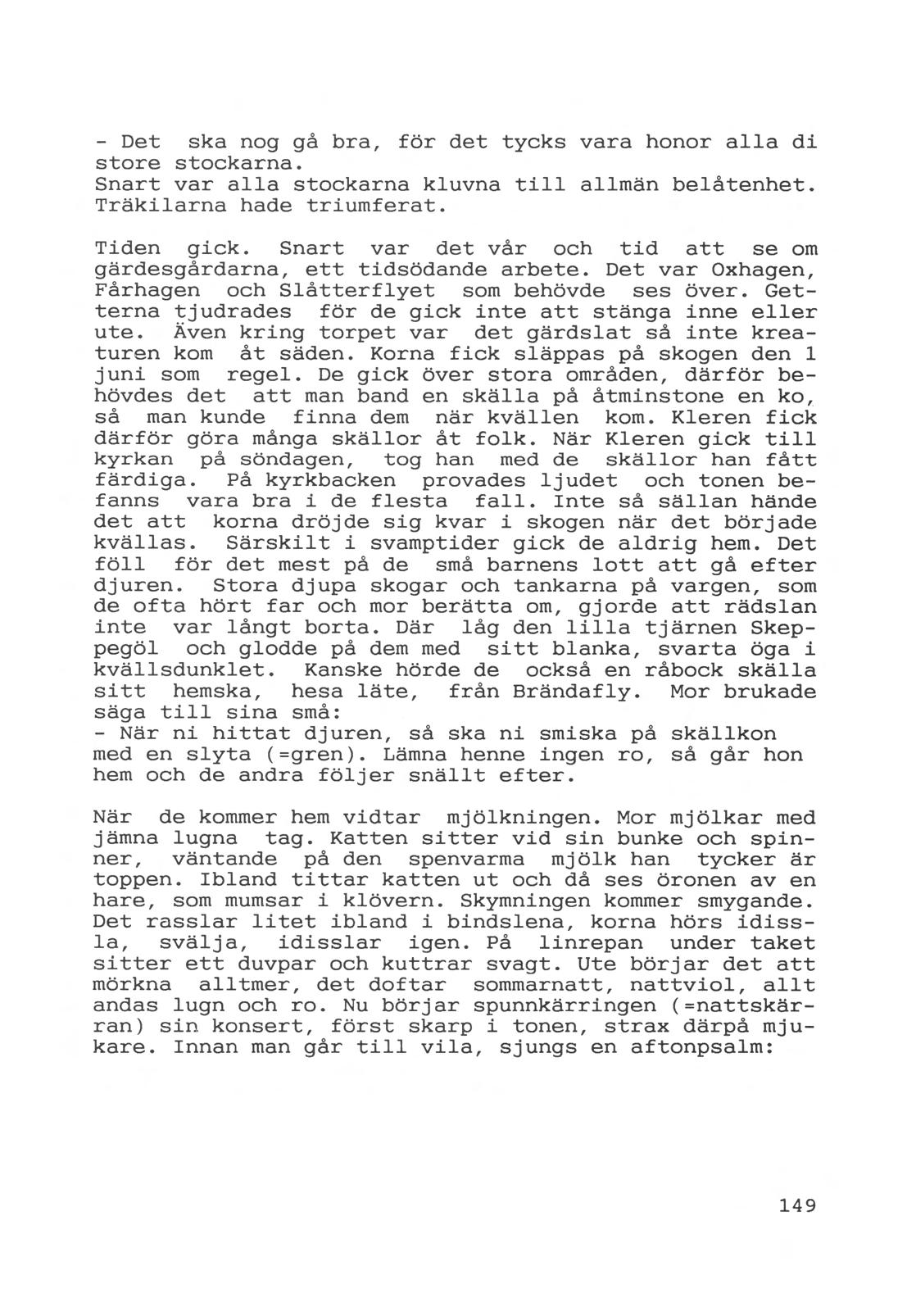 - Det ska nog gå bra, för det tycks vara honor alla di store stockarna.
Snart var alla stockarna kluvna till allmän belåtenhet. Träkilarna hade triumferat.

Tiden gick. Snart var det vår och tid att se om gärdesgårdarna, ett tidsödande arbete. Det var Oxhagen, Fårhagen och Slåtterflyet som behövde ses över. Getterna tjudrades för de gick inte att stänga inne eller ute. Även kring torpet var det gärdslat så inte kreaturen kom åt säden. Korna fick släppas på skogen den 1 juni som regel. De gick över stora områden, därför behövdes det att man band en skälla på åtminstone en ko, så man kunde finna dem när kvällen kom. Kleren fick därför göra många skällor åt folk. När Kleren gick till kyrkan på söndagen, tog han med de skällor han fått färdiga. På kyrkbacken provades ljudet och tonen befanns vara bra i de flesta fall. Inte så sällan hände det att korna dröjde sig kvar i skogen när det började kvällas. Särskilt i svamptider gick de aldrig hem. Det föll för det mest på de små barnens lott att gå efter djuren. Stora djupa skogar och tankarna på vargen, som de ofta hört far och mor berätta om, gjorde att rädslan inte var långt borta. Där låg den lilla tjärnen Skeppegöl och glodde på dem med sitt blanka, svarta öga i kvällsdunklet. Kanske hörde de också en råbock skälla sitt hemska, hesa läte, från Brändafly. Mor brukade säga till sina små:
- När ni hittat djuren, så ska ni smiska på skällkon med en slyta (=gren). Lämna henne ingen ro, så går hon hem och de andra följer snällt efter.

När de kommer hem vidtar mjölkningen. Mor mjölkar med jämna lugna tag. Katten sitter vid sin bunke och spinner, väntande på den spenvarma mjölk han tycker är toppen. Ibland tittar katten ut och då ses öronen av en hare, som mumsar i klövern. Skymningen kommer smygande. Det rasslar litet ibland i bindslena, korna hörs idissla, svälja, idisslar igen. På linrepan under taket sitter ett duvpar och kuttrar svagt. Ute börjar det att mörkna alltmer, det doftar sommarnatt, nattviol, allt andas lugn och ro. Nu börjar spunnkärringen (=nattskärran) sin konsert, först skarp i tonen, strax därpå mjukare. Innan man går till vila, sjungs en aftonpsalm:

149